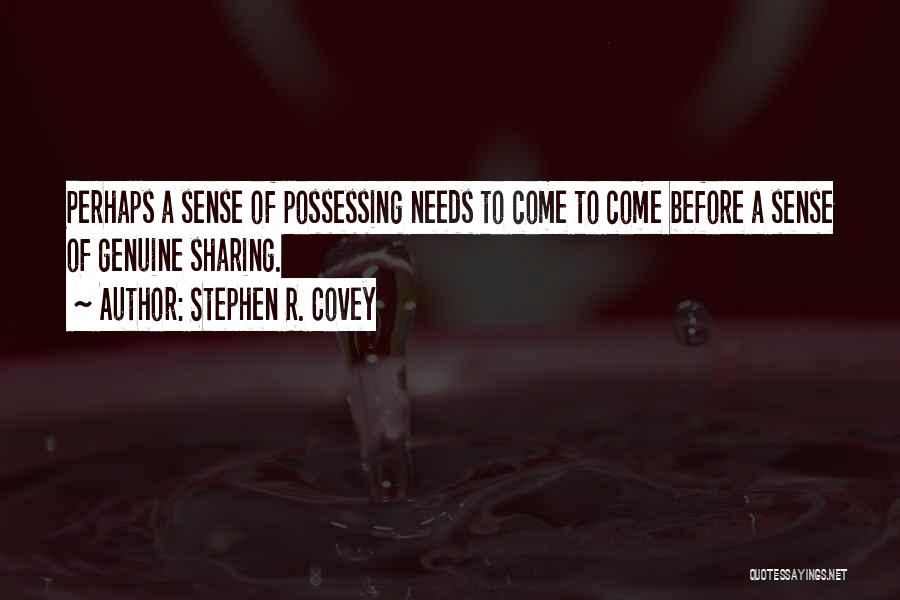 PERHAPS A SENSE OF POSSESSING NEEDS TO COME TO COME BEFORE A SENSE OF GENUINE SHARING.

~ AUTHOR: STEPHEN R. COVEY

QUOTESSAYINGS.NET